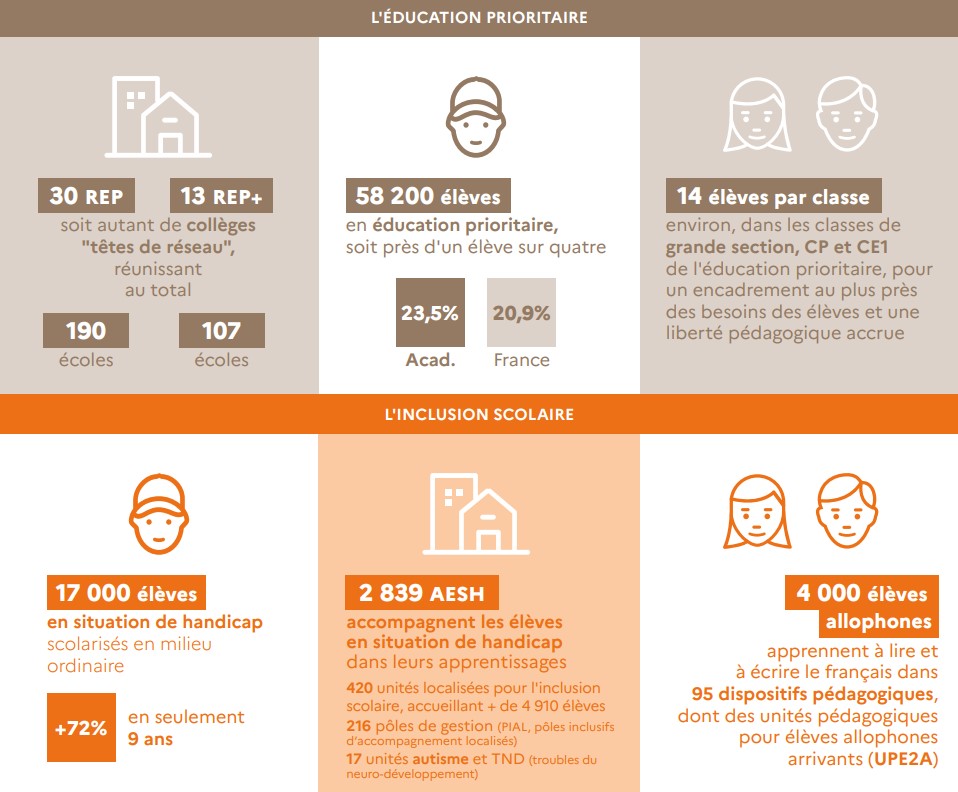 L'ÉDUCATION PRIORITAIRE

30 REP

13 REP+

soit autant de collèges "têtes de réseau", réunissant au total

190
écoles

107
écoles

58 200 élèves
en éducation prioritaire, soit près d'un élève sur quatre

23,5%
Acad.

20,9%
France

14 élèves par classe
environ, dans les classes de grande section, CP et CE1 de l'éducation prioritaire, pour un encadrement au plus près des besoins des élèves et une liberté pédagogique accrue

L'INCLUSION SCOLAIRE

17 000 élèves
en situation de handicap scolarisés en milieu ordinaire

+72%
en seulement 9 ans

2 839 AESH
accompagnent les élèves en situation de handicap dans leurs apprentissages

420 unités localisées pour l'inclusion scolaire, accueillant + de 4 910 élèves

216 pôles de gestion (PIAL, pôles inclusifs d'accompagnement localisés)

17 unités autisme et TND (troubles du neuro-développement)

4 000 élèves allophones
apprennent à lire et à écrire le français dans 95 dispositifs pédagogiques, dont des unités pédagogiques pour élèves allophones arrivants (UPE2A)